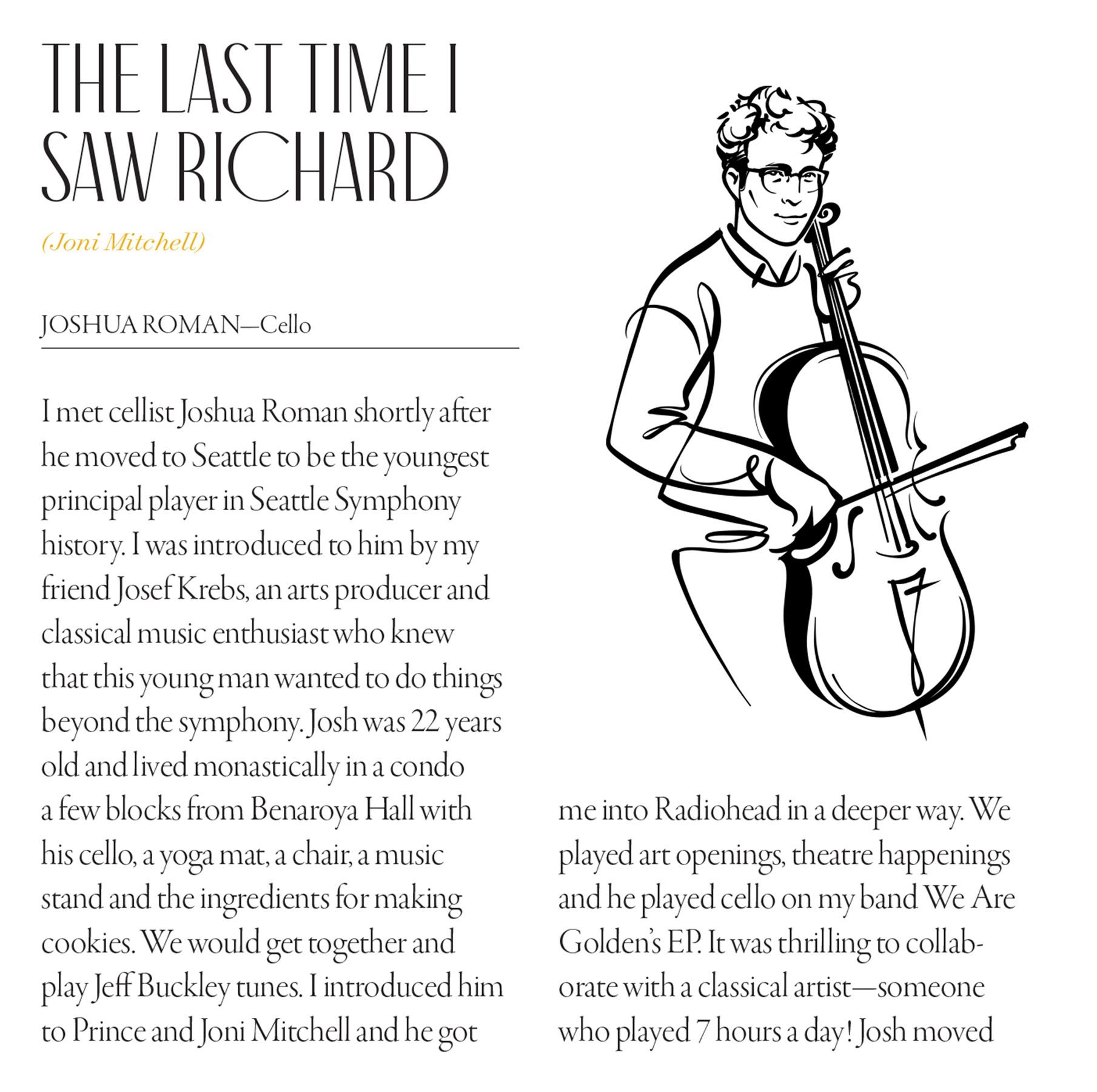 THE LAST TIME I SAW RICHARD

(Joni Mitchell)

JOSHUA ROMAN—Cello

I met cellist Joshua Roman shortly after he moved to Seattle to be the youngest principal player in Seattle Symphony history. I was introduced to him by my friend Josef Krebs, an arts producer and classical music enthusiast who knew that this young man wanted to do things beyond the symphony. Josh was 22 years old and lived monastically in a condo a few blocks from Benaroya Hall with his cello, a yoga mat, a chair, a music stand and the ingredients for making cookies. We would get together and play Jeff Buckley tunes. I introduced him to Prince and Joni Mitchell and he got

me into Radiohead in a deeper way. We played art openings, theatre happenings and he played cello on my band We Are Golden's EP. It was thrilling to collaborate with a classical artist—someone who played 7 hours a day! Josh moved